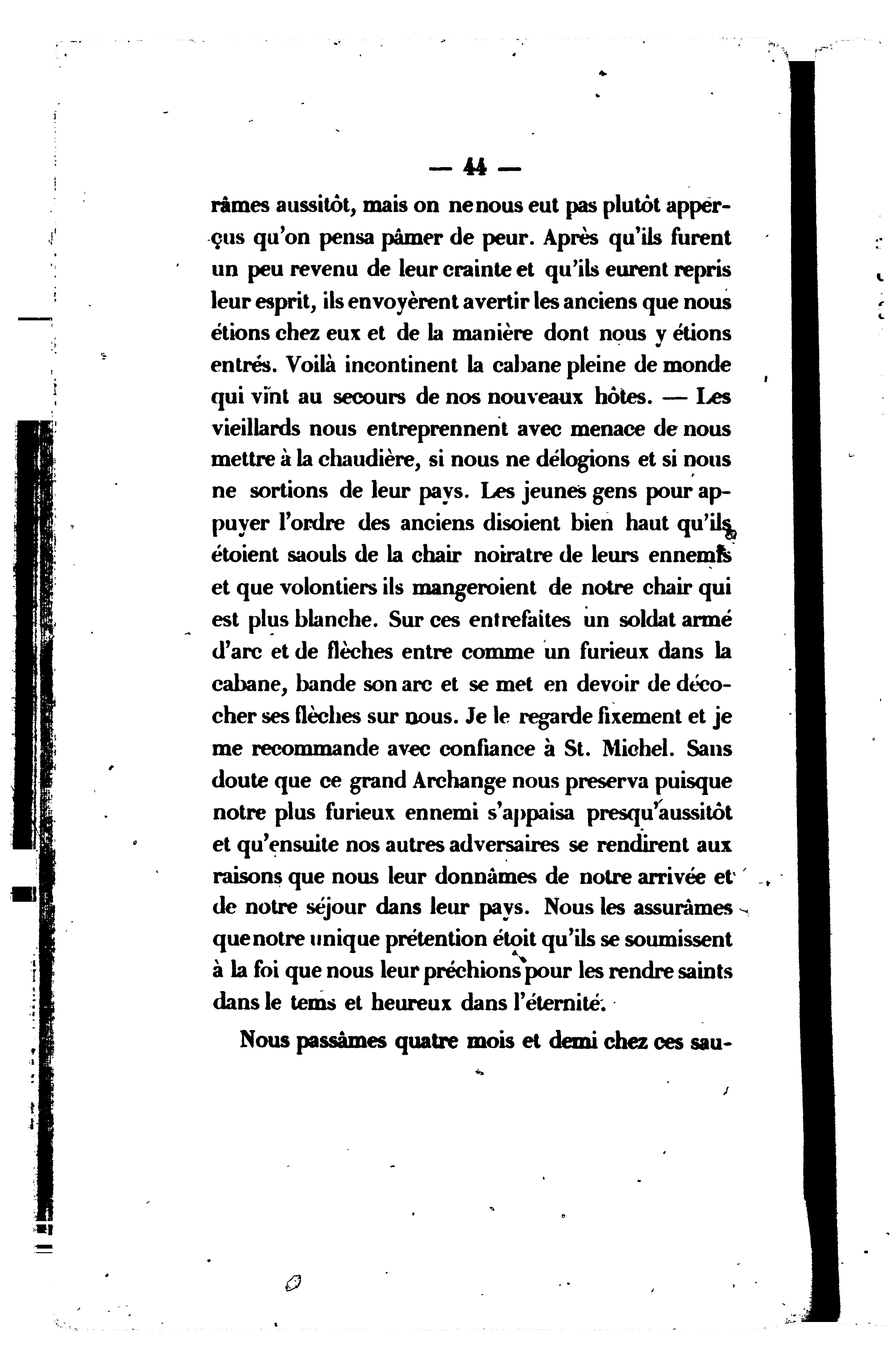 — 44 —

râmes aussitôt, mais on ne nous eut pas plutôt apperçus qu'on pensa pâmer de peur. Après qu'ils furent un peu revenu de leur crainte et qu'ils eurent repris leur esprit, ils envoyèrent avertir les anciens que nous étions chez eux et de la manière dont nous y étions entrés. Voilà incontinent la cabane pleine de monde qui vint au secours de nos nouveaux hôtes. — Les vieillards nous entreprennent avec menace de nous mettre à la chaudière, si nous ne délogions et si nous ne sortions de leur pays. Les jeunes gens pour appuyer l'ordre des anciens disoient bien haut qu'ils étoient saouls de la chair noiratre de leurs ennemis et que volontiers ils mangeroient de notre chair qui est plus blanche. Sur ces entrefaites un soldat armé d'arc et de flèches entre comme un furieux dans la cabane, bande son arc et se met en devoir de décocher ses flèches sur nous. Je le regarde fixement et je me recommande avec confiance à St. Michel. Sans doute que ce grand Archange nous preserva puisque notre plus furieux ennemi s'appaisa presqu'aussitôt et qu'ensuite nos autres adversaires se rendirent aux raisons que nous leur donnâmes de notre arrivée et de notre séjour dans leur pays. Nous les assurâmes que notre unique prétention étoit qu'ils se soumissent à la foi que nous leur préchions pour les rendre saints dans le tems et heureux dans l'éternité.

Nous passâmes quatre mois et demi chez ces sau-